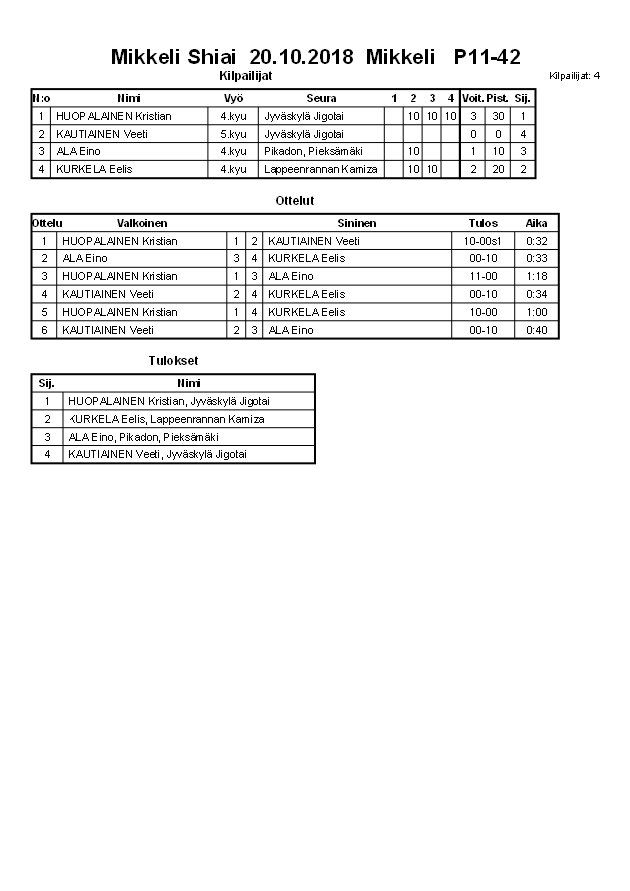 Mikkeli Shiai 20.10.2018 Mikkeli P11-42

Kilpailijat

Kilpailijat: 4

| N:o | Nimi | Vyö | Seura | 1 | 2 | 3 | 4 | Voit. | Pist. | Sij. |
|---|---|---|---|---|---|---|---|---|---|---|
| 1 | HUOPALAINEN Kristian | 4.kyu | Jyväskylä Jigotai | | 10 | 10 | 10 | 3 | 30 | 1 |
| 2 | KAUTIAINEN Veeti | 5.kyu | Jyväskylä Jigotai | | | | | 0 | 0 | 4 |
| 3 | ALA Eino | 4.kyu | Pikadon, Pieksämäki | | 10 | | | 1 | 10 | 3 |
| 4 | KURKELA Eelis | 4.kyu | Lappeenrannan Kamiza | | 10 | 10 | | 2 | 20 | 2 |

Ottelut

| Ottelu | Valkoinen | | | Sininen | Tulos | Aika |
|---|---|---|---|---|---|---|
| 1 | HUOPALAINEN Kristian | 1 | 2 | KAUTIAINEN Veeti | 10-00s1 | 0:32 |
| 2 | ALA Eino | 3 | 4 | KURKELA Eelis | 00-10 | 0:33 |
| 3 | HUOPALAINEN Kristian | 1 | 3 | ALA Eino | 11-00 | 1:18 |
| 4 | KAUTIAINEN Veeti | 2 | 4 | KURKELA Eelis | 00-10 | 0:34 |
| 5 | HUOPALAINEN Kristian | 1 | 4 | KURKELA Eelis | 10-00 | 1:00 |
| 6 | KAUTIAINEN Veeti | 2 | 3 | ALA Eino | 00-10 | 0:40 |

Tulokset

| Sij. | Nimi |
|---|---|
| 1 | HUOPALAINEN Kristian, Jyväskylä Jigotai |
| 2 | KURKELA Eelis, Lappeenrannan Kamiza |
| 3 | ALA Eino, Pikadon, Pieksämäki |
| 4 | KAUTIAINEN Veeti, Jyväskylä Jigotai |